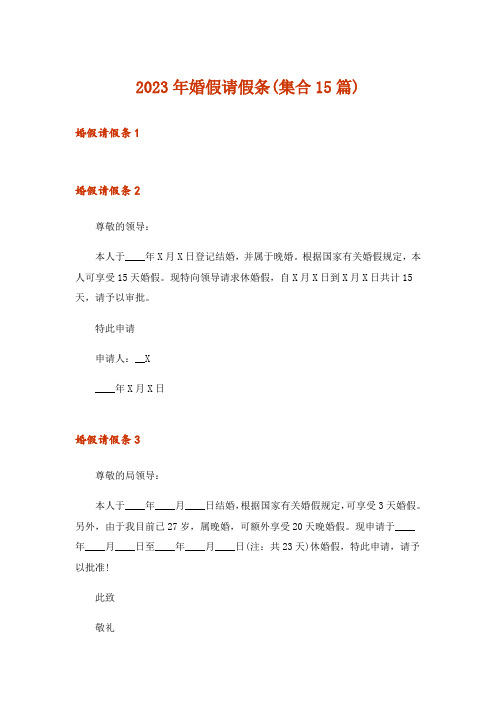 2023年婚假请假条(集合15篇)

婚假请假条1

婚假请假条2

尊敬的领导：

本人于____年X月X日登记结婚，并属于晚婚。根据国家有关婚假规定，本人可享受15天婚假。现特向领导请求休婚假，自X月X日到X月X日共计15天，请予以审批。

特此申请

申请人：__X

____年X月X日

婚假请假条3

尊敬的局领导：

本人于____年____月____日结婚，根据国家有关婚假规定，可享受3天婚假。另外，由于我目前已27岁，属晚婚，可额外享受20天晚婚假。现申请于____年____月____日至____年____月____日(注：共23天)休婚假，特此申请，请予以批准！

此致

敬礼